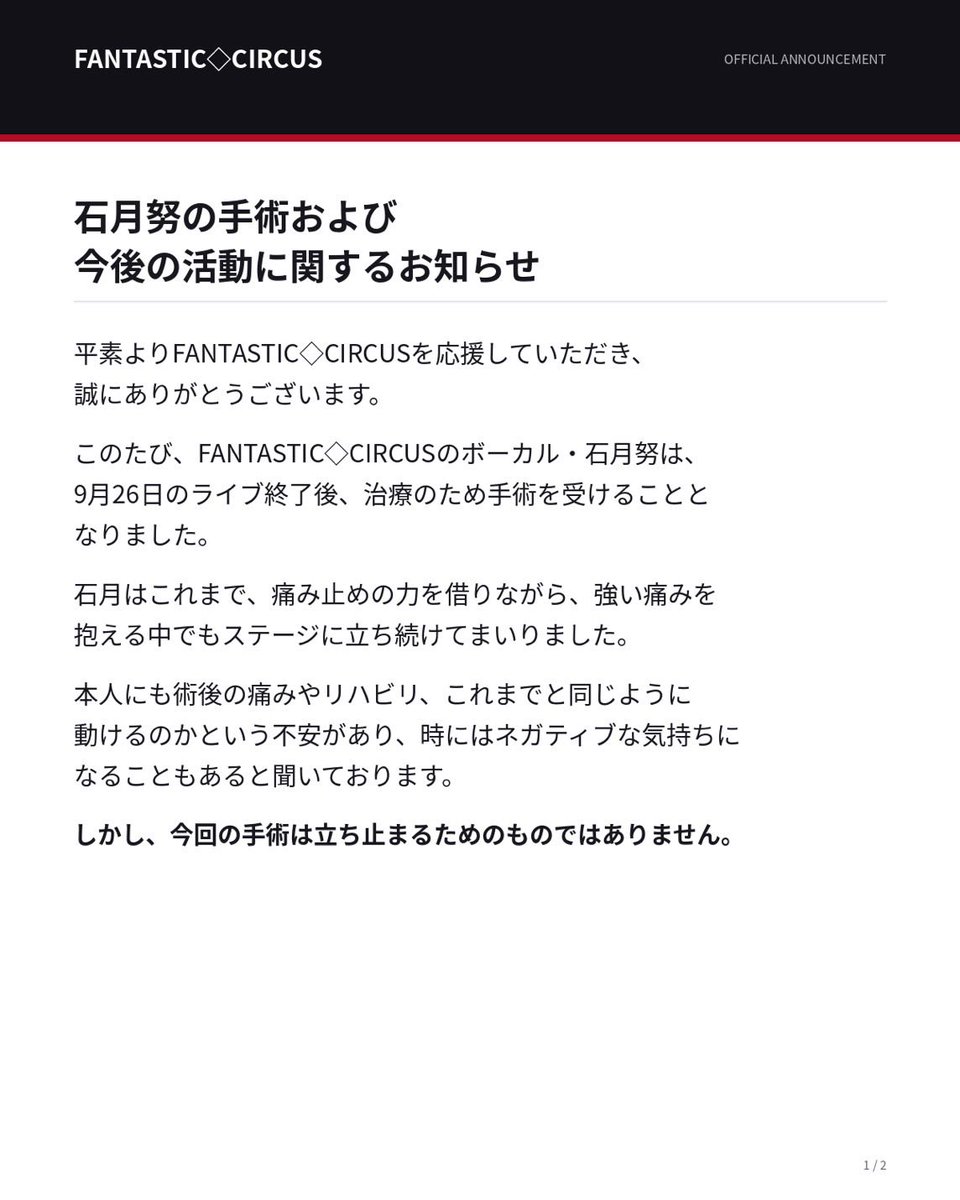 FANTASTIC◇CIRCUS

OFFICIAL ANNOUNCEMENT

石月努の手術および
今後の活動に関するお知らせ

平素よりFANTASTIC◇CIRCUSを応援していただき、誠にありがとうございます。

このたび、FANTASTIC◇CIRCUSのボーカル・石月努は、9月26日のライブ終了後、治療のため手術を受けることとなりました。

石月はこれまで、痛み止めの力を借りながら、強い痛みを抱える中でもステージに立ち続けてまいりました。

本人にも術後の痛みやリハビリ、これまでと同じように動けるのかという不安があり、時にはネガティブな気持ちになることもあると聞いております。

しかし、今回の手術は立ち止まるためのものではありません。

1 / 2